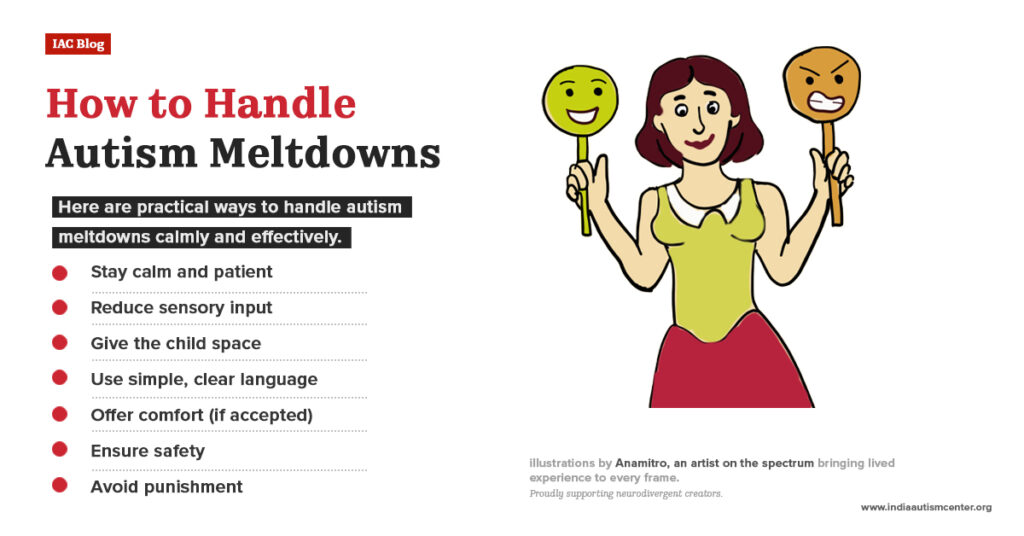 IAC Blog

How to Handle Autism Meltdowns

Here are practical ways to handle autism meltdowns calmly and effectively.

Stay calm and patient

Reduce sensory input

Give the child space

Use simple, clear language

Offer comfort (if accepted)

Ensure safety

Avoid punishment

illustrations by Anamitro, an artist on the spectrum bringing lived experience to every frame.
Proudly supporting neurodivergent creators.

www.indiaautismcenter.org